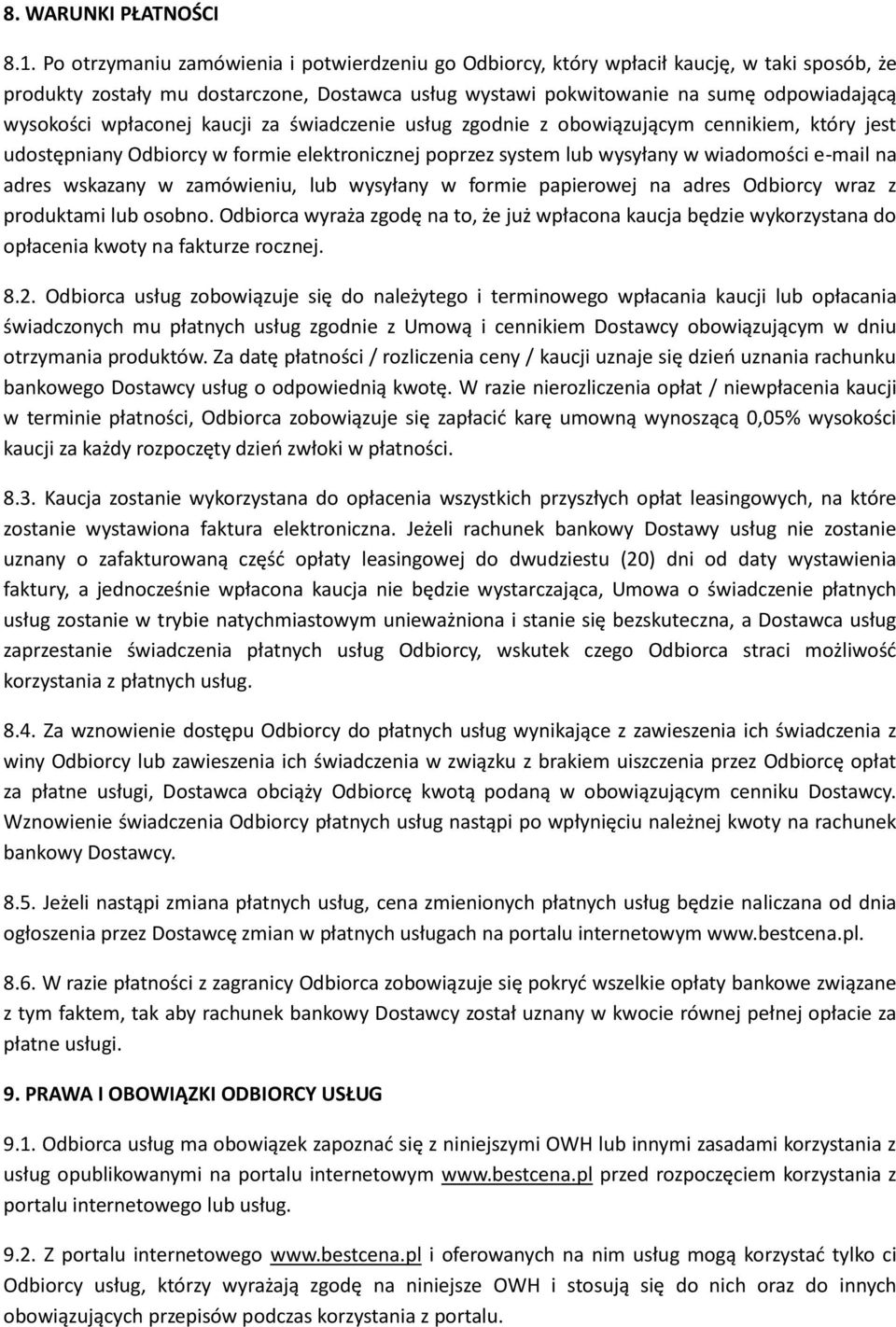 8. WARUNKI PŁATNOŚCI

8.1. Po otrzymaniu zamówienia i potwierdzeniu go Odbiorcy, który wpłacił kaucję, w taki sposób, że produkty zostały mu dostarczone, Dostawca usług wystawi pokwitowanie na sumę odpowiadającą wysokości wpłaconej kaucji za świadczenie usług zgodnie z obowiązującym cennikiem, który jest udostępniany Odbiorcy w formie elektronicznej poprzez system lub wysyłany w wiadomości e-mail na adres wskazany w zamówieniu, lub wysyłany w formie papierowej na adres Odbiorcy wraz z produktami lub osobno. Odbiorca wyraża zgodę na to, że już wpłacona kaucja będzie wykorzystana do opłacenia kwoty na fakturze rocznej.

8.2. Odbiorca usług zobowiązuje się do należytego i terminowego wpłacania kaucji lub opłacania świadczonych mu płatnych usług zgodnie z Umową i cennikiem Dostawcy obowiązującym w dniu otrzymania produktów. Za datę płatności / rozliczenia ceny / kaucji uznaje się dzień uznania rachunku bankowego Dostawcy usług o odpowiednią kwotę. W razie nierozliczenia opłat / niewpłacenia kaucji w terminie płatności, Odbiorca zobowiązuje się zapłacić karę umowną wynoszącą 0,05% wysokości kaucji za każdy rozpoczęty dzień zwłoki w płatności.

8.3. Kaucja zostanie wykorzystana do opłacenia wszystkich przyszłych opłat leasingowych, na które zostanie wystawiona faktura elektroniczna. Jeżeli rachunek bankowy Dostawy usług nie zostanie uznany o zafakturowaną część opłaty leasingowej do dwudziestu (20) dni od daty wystawienia faktury, a jednocześnie wpłacona kaucja nie będzie wystarczająca, Umowa o świadczenie płatnych usług zostanie w trybie natychmiastowym unieważniona i stanie się bezskuteczna, a Dostawca usług zaprzestanie świadczenia płatnych usług Odbiorcy, wskutek czego Odbiorca straci możliwość korzystania z płatnych usług.

8.4. Za wznowienie dostępu Odbiorcy do płatnych usług wynikające z zawieszenia ich świadczenia z winy Odbiorcy lub zawieszenia ich świadczenia w związku z brakiem uiszczenia przez Odbiorcę opłat za płatne usługi, Dostawca obciąży Odbiorcę kwotą podaną w obowiązującym cenniku Dostawcy. Wznowienie świadczenia Odbiorcy płatnych usług nastąpi po wpłynięciu należnej kwoty na rachunek bankowy Dostawcy.

8.5. Jeżeli nastąpi zmiana płatnych usług, cena zmienionych płatnych usług będzie naliczana od dnia ogłoszenia przez Dostawcę zmian w płatnych usługach na portalu internetowym www.bestcena.pl.

8.6. W razie płatności z zagranicy Odbiorca zobowiązuje się pokryć wszelkie opłaty bankowe związane z tym faktem, tak aby rachunek bankowy Dostawcy został uznany w kwocie równej pełnej opłacie za płatne usługi.

9. PRAWA I OBOWIĄZKI ODBIORCY USŁUG

9.1. Odbiorca usług ma obowiązek zapoznać się z niniejszymi OWH lub innymi zasadami korzystania z usług opublikowanymi na portalu internetowym www.bestcena.pl przed rozpoczęciem korzystania z portalu internetowego lub usług.

9.2. Z portalu internetowego www.bestcena.pl i oferowanych na nim usług mogą korzystać tylko ci Odbiorcy usług, którzy wyrażają zgodę na niniejsze OWH i stosują się do nich oraz do innych obowiązujących przepisów podczas korzystania z portalu.